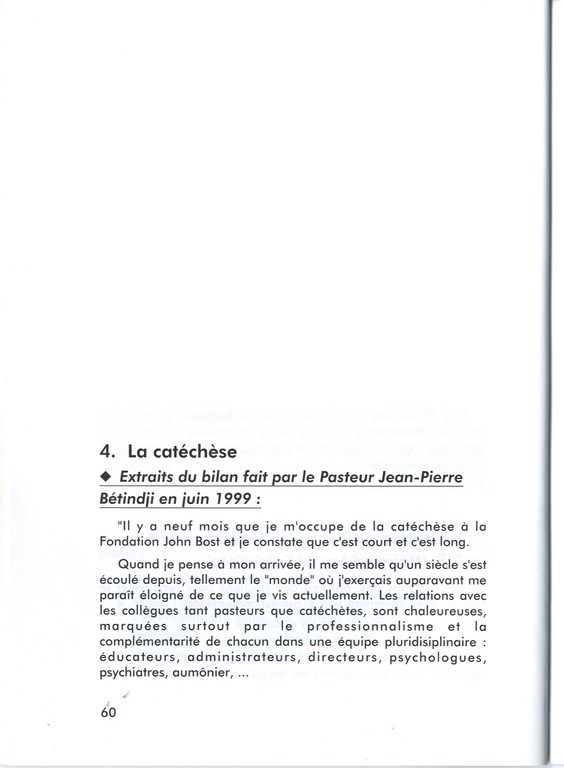 4. La catéchèse

◆ Extraits du bilan fait par le Pasteur Jean-Pierre Bétindji en juin 1999 :

"Il y a neuf mois que je m'occupe de la catéchèse à la Fondation John Bost et je constate que c'est court et c'est long.

Quand je pense à mon arrivée, il me semble qu'un siècle s'est écoulé depuis, tellement le "monde" où j'exerçais auparavant me paraît éloigné de ce que je vis actuellement. Les relations avec les collègues tant pasteurs que catéchètes, sont chaleureuses, marquées surtout par le professionnalisme et la complémentarité de chacun dans une équipe pluridisiplinaire : éducateurs, administrateurs, directeurs, psychologues, psychiatres, aumônier, ...

60